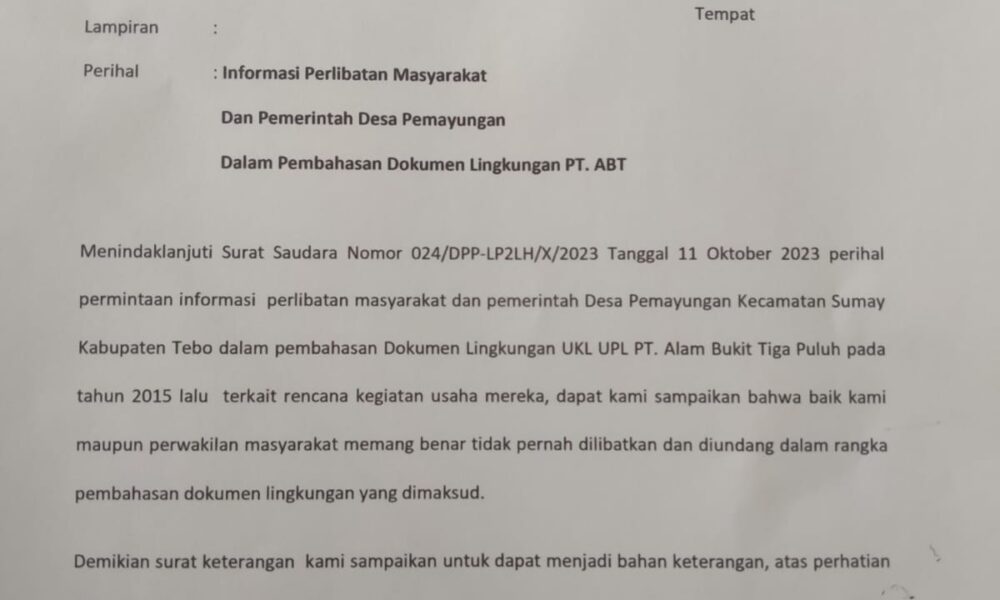 Tempat

Lampiran :

Perihal : Informasi Perlibatan Masyarakat

Dan Pemerintah Desa Pemayungan

Dalam Pembahasan Dokumen Lingkungan PT. ABT

Menindaklanjuti Surat Saudara Nomor 024/DPP-LP2LH/X/2023 Tanggal 11 Oktober 2023 perihal permintaan informasi perlibatan masyarakat dan pemerintah Desa Pemayungan Kecamatan Sumay Kabupaten Tebo dalam pembahasan Dokumen Lingkungan UKL UPL PT. Alam Bukit Tiga Puluh pada tahun 2015 lalu terkait rencana kegiatan usaha mereka, dapat kami sampaikan bahwa baik kami maupun perwakilan masyarakat memang benar tidak pernah dilibatkan dan diundang dalam rangka pembahasan dokumen lingkungan yang dimaksud.

Demikian surat keterangan kami sampaikan untuk dapat menjadi bahan keterangan, atas perhatian